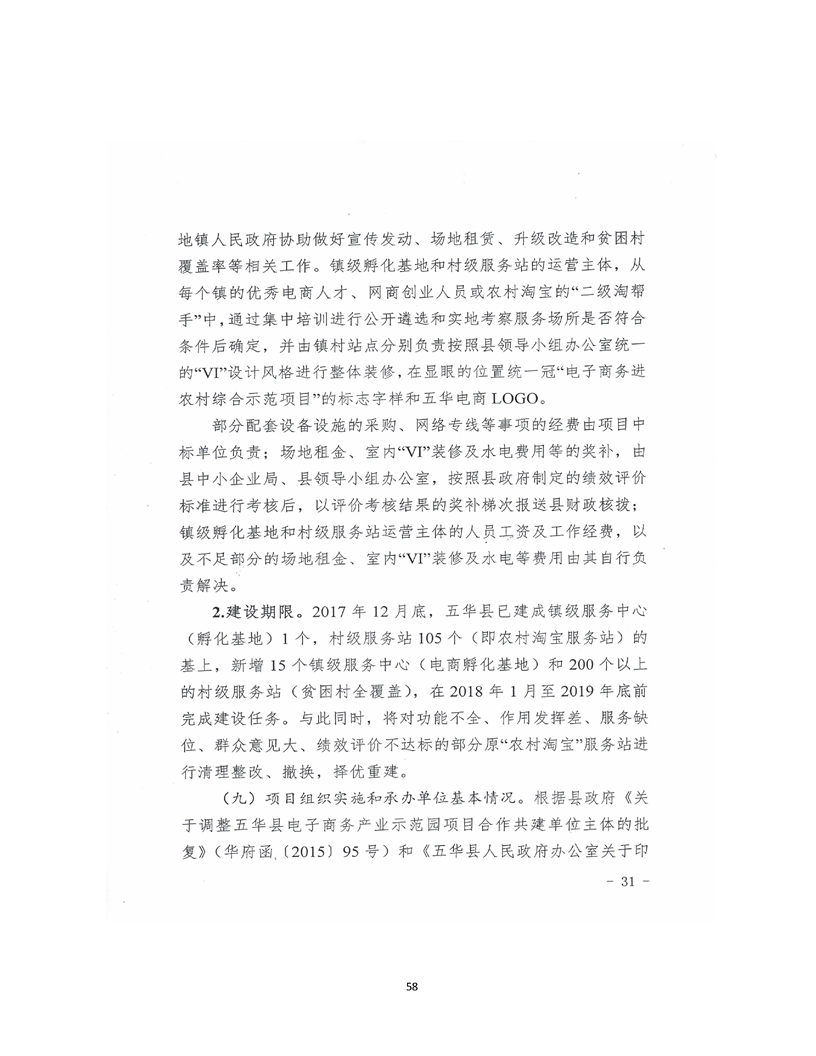 地镇人民政府协助做好宣传发动、场地租赁、升级改造和贫困村覆盖率等相关工作。镇级孵化基地和村级服务站的运营主体，从每个镇的优秀电商人才、网商创业人员或农村淘宝的“二级淘帮手”中，通过集中培训进行公开遴选和实地考察服务场所是否符合条件后确定，并由镇村站点分别负责按照县领导小组办公室统一的“VI”设计风格进行整体装修，在显眼的位置统一冠“电子商务进农村综合示范项目”的标志字样和五华电商 LOGO。

部分配套设备设施的采购、网络专线等事项的经费由项目中标单位负责；场地租金、室内“VI”装修及水电费用等的奖补，由县中小企业局、县领导小组办公室，按照县政府制定的绩效评价标准进行考核后，以评价考核结果的奖补梯次报送县财政核拨；镇级孵化基地和村级服务站运营主体的人员工资及工作经费，以及不足部分的场地租金、室内“VI”装修及水电等费用由其自行负责解决。

2.建设期限。2017 年 12 月底，五华县已建成镇级服务中心（孵化基地）1 个，村级服务站 105 个（即农村淘宝服务站）的基上，新增 15 个镇级服务中心（电商孵化基地）和 200 个以上的村级服务站（贫困村全覆盖），在 2018 年 1 月至 2019 年底前完成建设任务。与此同时，将对功能不全、作用发挥差、服务缺位、群众意见大、绩效评价不达标的部分原“农村淘宝”服务站进行清理整改、撤换，择优重建。

（九）项目组织实施和承办单位基本情况。根据县政府《关于调整五华县电子商务产业示范园项目合作共建单位主体的批复》（华府函〔2015〕95 号）和《五华县人民政府办公室关于印

- 31 -

58